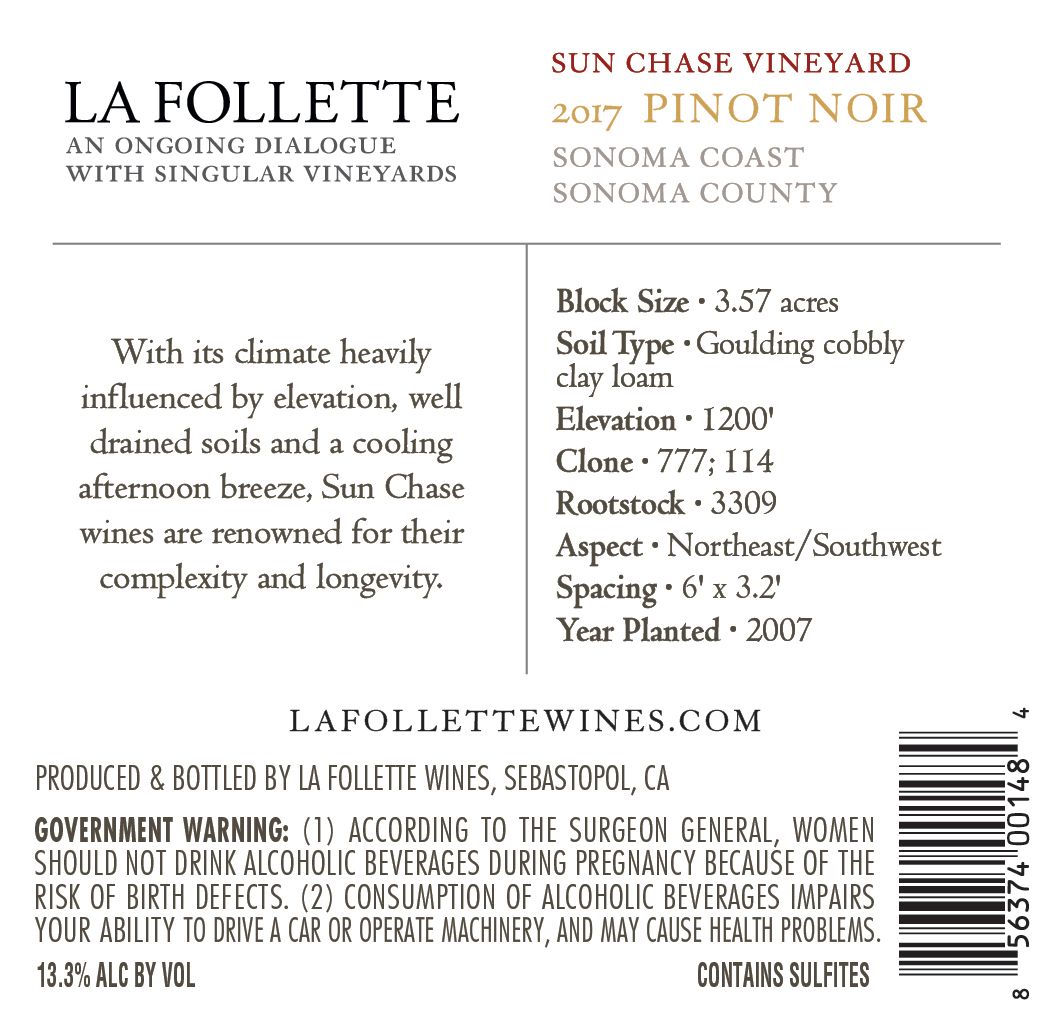 LA FOLLETTE
AN ONGOING DIALOGUE WITH SINGULAR VINEYARDS

SUN CHASE VINEYARD
2017 PINOT NOIR
SONOMA COAST
SONOMA COUNTY

With its climate heavily influenced by elevation, well drained soils and a cooling afternoon breeze, Sun Chase wines are renowned for their complexity and longevity.

Block Size • 3.57 acres
Soil Type • Goulding cobbly clay loam
Elevation • 1200'
Clone • 777; 114
Rootstock • 3309
Aspect • Northeast/Southwest
Spacing • 6' x 3.2'
Year Planted • 2007

LAFOLLETTEWINES.COM

PRODUCED & BOTTLED BY LA FOLLETTE WINES, SEBASTOPOL, CA

GOVERNMENT WARNING: (1) ACCORDING TO THE SURGEON GENERAL, WOMEN SHOULD NOT DRINK ALCOHOLIC BEVERAGES DURING PREGNANCY BECAUSE OF THE RISK OF BIRTH DEFECTS. (2) CONSUMPTION OF ALCOHOLIC BEVERAGES IMPAIRS YOUR ABILITY TO DRIVE A CAR OR OPERATE MACHINERY, AND MAY CAUSE HEALTH PROBLEMS.

13.3% ALC BY VOL

CONTAINS SULFITES

8 56374 00148 4